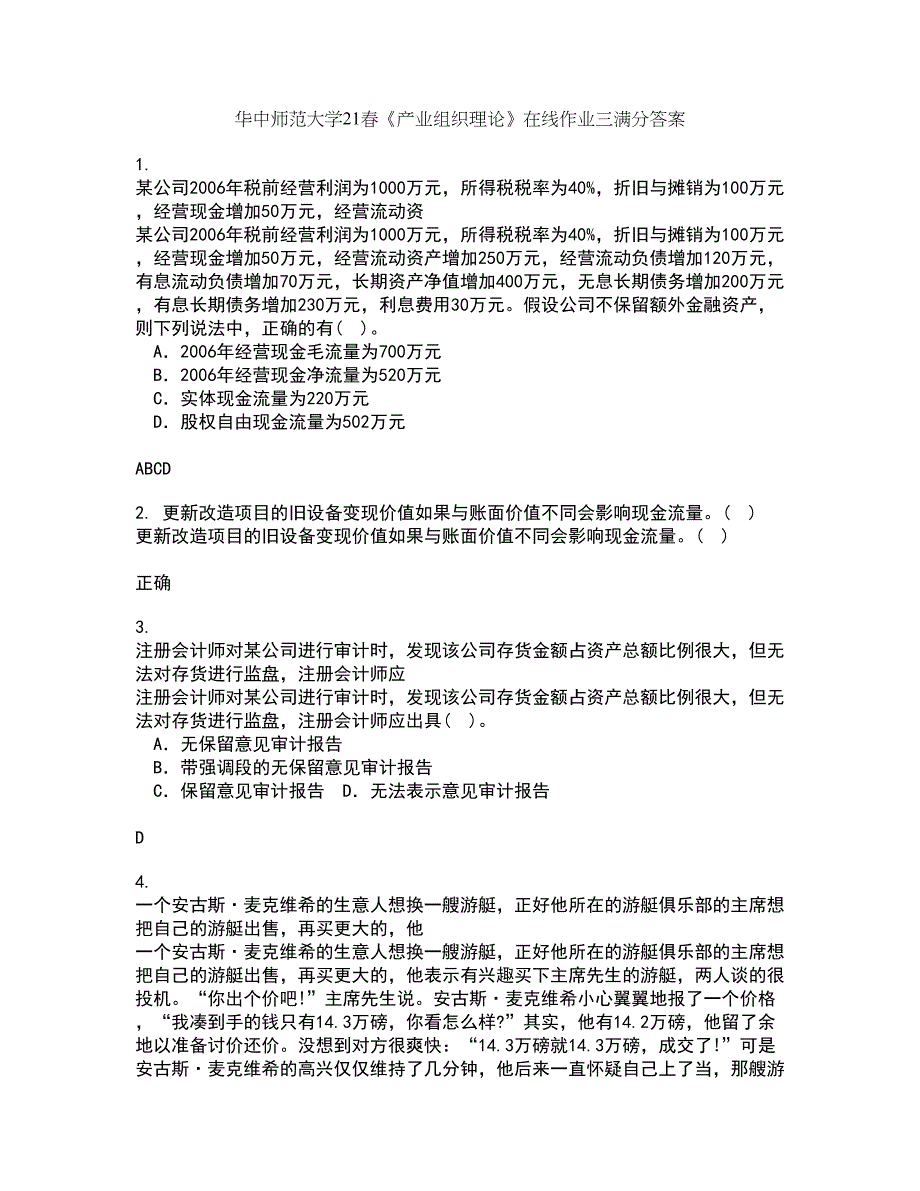 华中师范大学21春《产业组织理论》在线作业三满分答案

1.
某公司2006年税前经营利润为1000万元，所得税税率为40%，折旧与摊销为100万元，经营现金增加50万元，经营流动资
某公司2006年税前经营利润为1000万元，所得税税率为40%，折旧与摊销为100万元，经营现金增加50万元，经营流动资产增加250万元，经营流动负债增加120万元，有息流动负债增加70万元，长期资产净值增加400万元，无息长期债务增加200万元，有息长期债务增加230万元，利息费用30万元。假设公司不保留额外金融资产，则下列说法中，正确的有（ ）。
A．2006年经营现金毛流量为700万元
B．2006年经营现金净流量为520万元
C．实体现金流量为220万元
D．股权自由现金流量为502万元

ABCD

2. 更新改造项目的旧设备变现价值如果与账面价值不同会影响现金流量。（ ）
更新改造项目的旧设备变现价值如果与账面价值不同会影响现金流量。（ ）

正确

3.
注册会计师对某公司进行审计时，发现该公司存货金额占资产总额比例很大，但无法对存货进行监盘，注册会计师应
注册会计师对某公司进行审计时，发现该公司存货金额占资产总额比例很大，但无法对存货进行监盘，注册会计师应出具（ ）。
A．无保留意见审计报告
B．带强调段的无保留意见审计报告
C．保留意见审计报告 D．无法表示意见审计报告

D

4.
一个安古斯·麦克维希的生意人想换一艘游艇，正好他所在的游艇俱乐部的主席想把自己的游艇出售，再买更大的，他
一个安古斯·麦克维希的生意人想换一艘游艇，正好他所在的游艇俱乐部的主席想把自己的游艇出售，再买更大的，他表示有兴趣买下主席先生的游艇，两人谈的很投机。“你出个价吧!”主席先生说。安古斯·麦克维希小心翼翼地报了一个价格，“我凑到手的钱只有14.3万磅，你看怎么样?”其实，他有14.2万磅，他留了余地以准备讨价还价。没想到对方很爽快：“14.3万磅就14.3万磅，成交了!”可是安古斯·麦克维希的高兴仅仅维持了几分钟，他后来一直怀疑自己上了当，那艘游